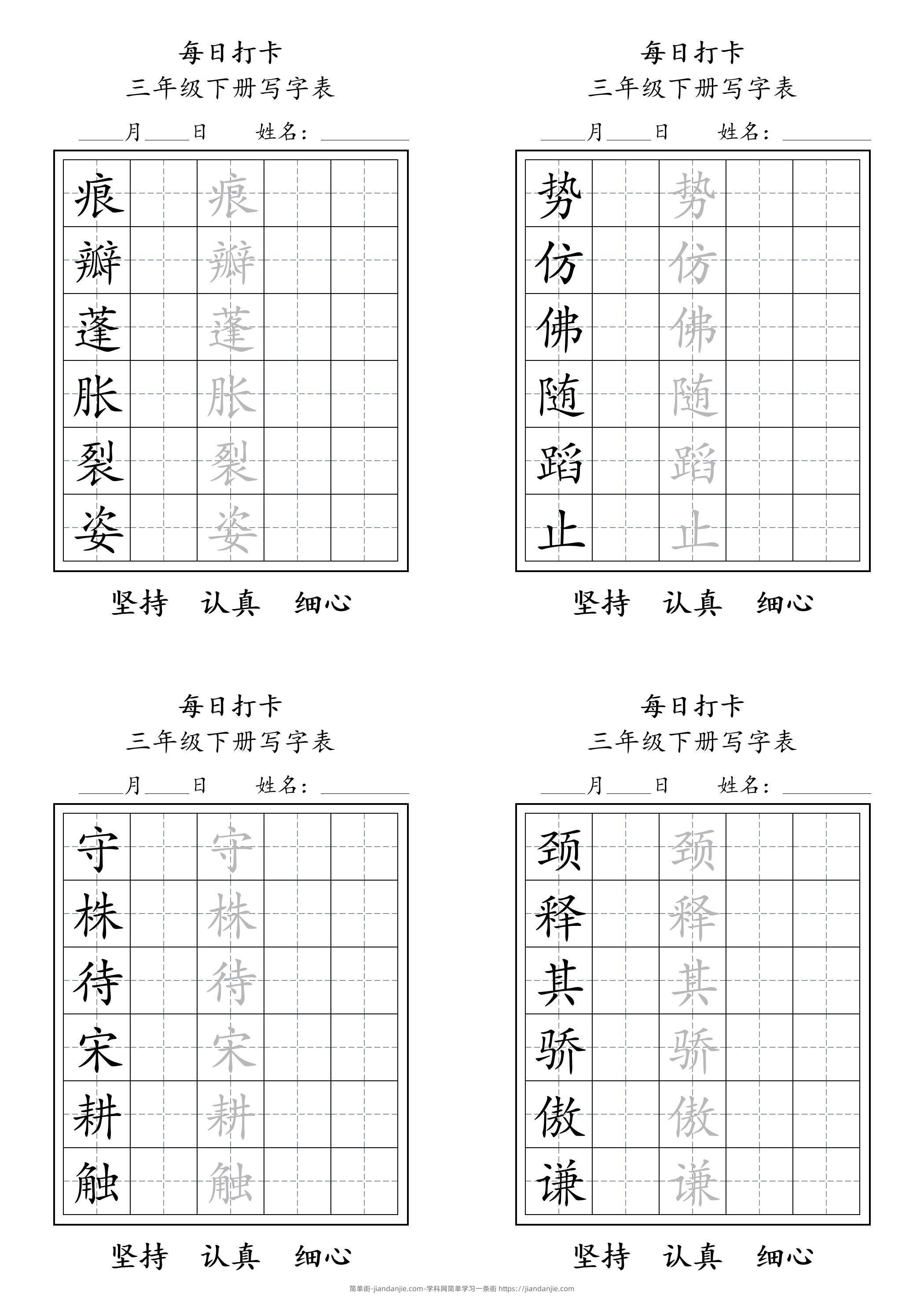 每日打卡
三年级下册写字表
____月____日　姓名：________

| 痕 | | 痕 | | |
|---|---|---|---|---|
| 瓣 | | 瓣 | | |
| 蓬 | | 蓬 | | |
| 胀 | | 胀 | | |
| 裂 | | 裂 | | |
| 姿 | | 姿 | | |

坚持　认真　细心

每日打卡
三年级下册写字表
____月____日　姓名：________

| 势 | | 势 | | |
|---|---|---|---|---|
| 仿 | | 仿 | | |
| 佛 | | 佛 | | |
| 随 | | 随 | | |
| 蹈 | | 蹈 | | |
| 止 | | 止 | | |

坚持　认真　细心

每日打卡
三年级下册写字表
____月____日　姓名：________

| 守 | | 守 | | |
|---|---|---|---|---|
| 株 | | 株 | | |
| 待 | | 待 | | |
| 宋 | | 宋 | | |
| 耕 | | 耕 | | |
| 触 | | 触 | | |

坚持　认真　细心

每日打卡
三年级下册写字表
____月____日　姓名：________

| 颈 | | 颈 | | |
|---|---|---|---|---|
| 释 | | 释 | | |
| 其 | | 其 | | |
| 骄 | | 骄 | | |
| 傲 | | 傲 | | |
| 谦 | | 谦 | | |

坚持　认真　细心

简单街-jiandanjie.com-学科网简单学习一条街 https://jiandanjie.com